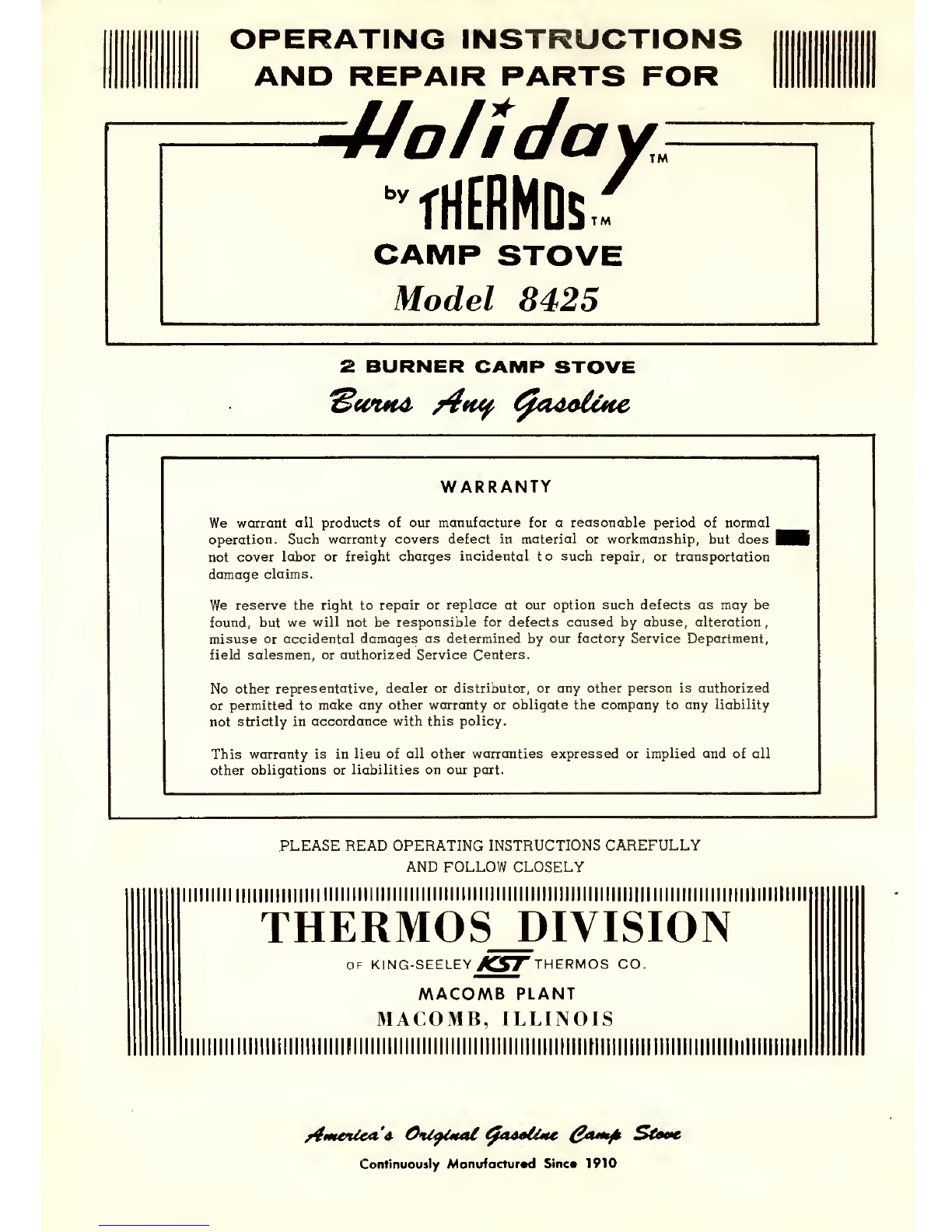 OPERATING INSTRUCTIONS AND REPAIR PARTS FOR

Holiday TM

by THERMOS TM

CAMP STOVE

Model 8425

2 BURNER CAMP STOVE

Burns Any Gasoline

WARRANTY

We warrant all products of our manufacture for a reasonable period of normal operation. Such warranty covers defect in material or workmanship, but does not cover labor or freight charges incidental to such repair, or transportation damage claims.

We reserve the right to repair or replace at our option such defects as may be found, but we will not be responsible for defects caused by abuse, alteration, misuse or accidental damages as determined by our factory Service Department, field salesmen, or authorized Service Centers.

No other representative, dealer or distributor, or any other person is authorized or permitted to make any other warranty or obligate the company to any liability not strictly in accordance with this policy.

This warranty is in lieu of all other warranties expressed or implied and of all other obligations or liabilities on our part.

PLEASE READ OPERATING INSTRUCTIONS CAREFULLY AND FOLLOW CLOSELY

THERMOS DIVISION

OF KING-SEELEY KST THERMOS CO.

MACOMB PLANT

MACOMB, ILLINOIS

America's Original Gasoline Camp Stove

Continuously Manufactured Since 1910